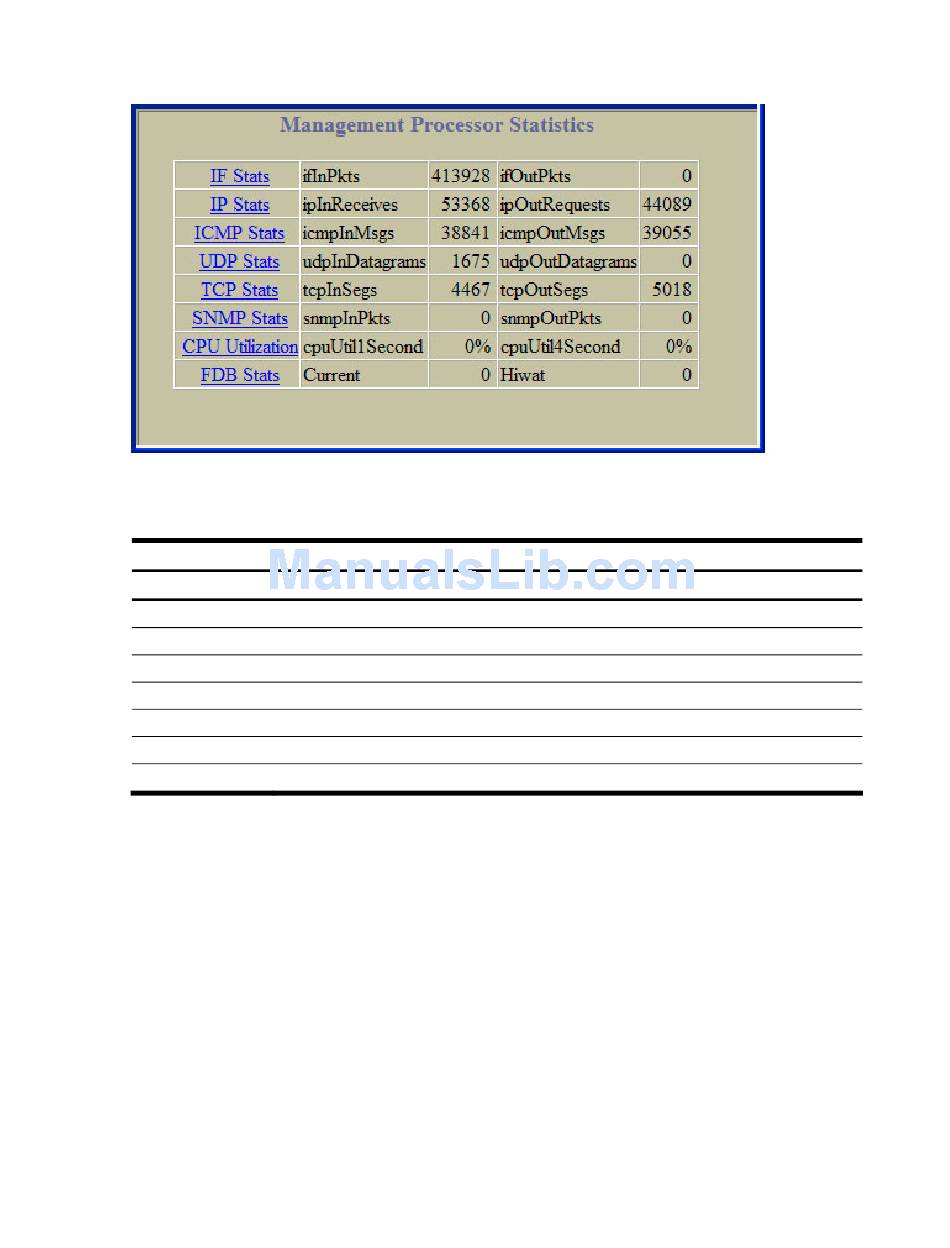 Management Processor Statistics

| IF Stats | ifInPkts | 413928 | ifOutPkts | 0 |
|---|---|---|---|---|
| IP Stats | ipInReceives | 53368 | ipOutRequests | 44089 |
| ICMP Stats | icmpInMsgs | 38841 | icmpOutMsgs | 39055 |
| UDP Stats | udpInDatagrams | 1675 | udpOutDatagrams | 0 |
| TCP Stats | tcpInSegs | 4467 | tcpOutSegs | 5018 |
| SNMP Stats | snmpInPkts | 0 | snmpOutPkts | 0 |
| CPU Utilization | cpuUtil1Second | 0% | cpuUtil4Second | 0% |
| FDB Stats | Current | 0 | Hiwat | 0 |

ManualsLib.com